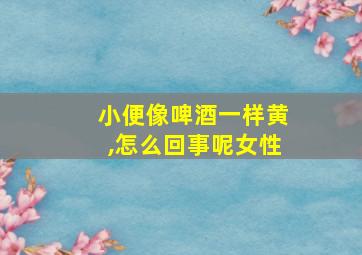 小便像啤酒一样黄,怎么回事呢女性